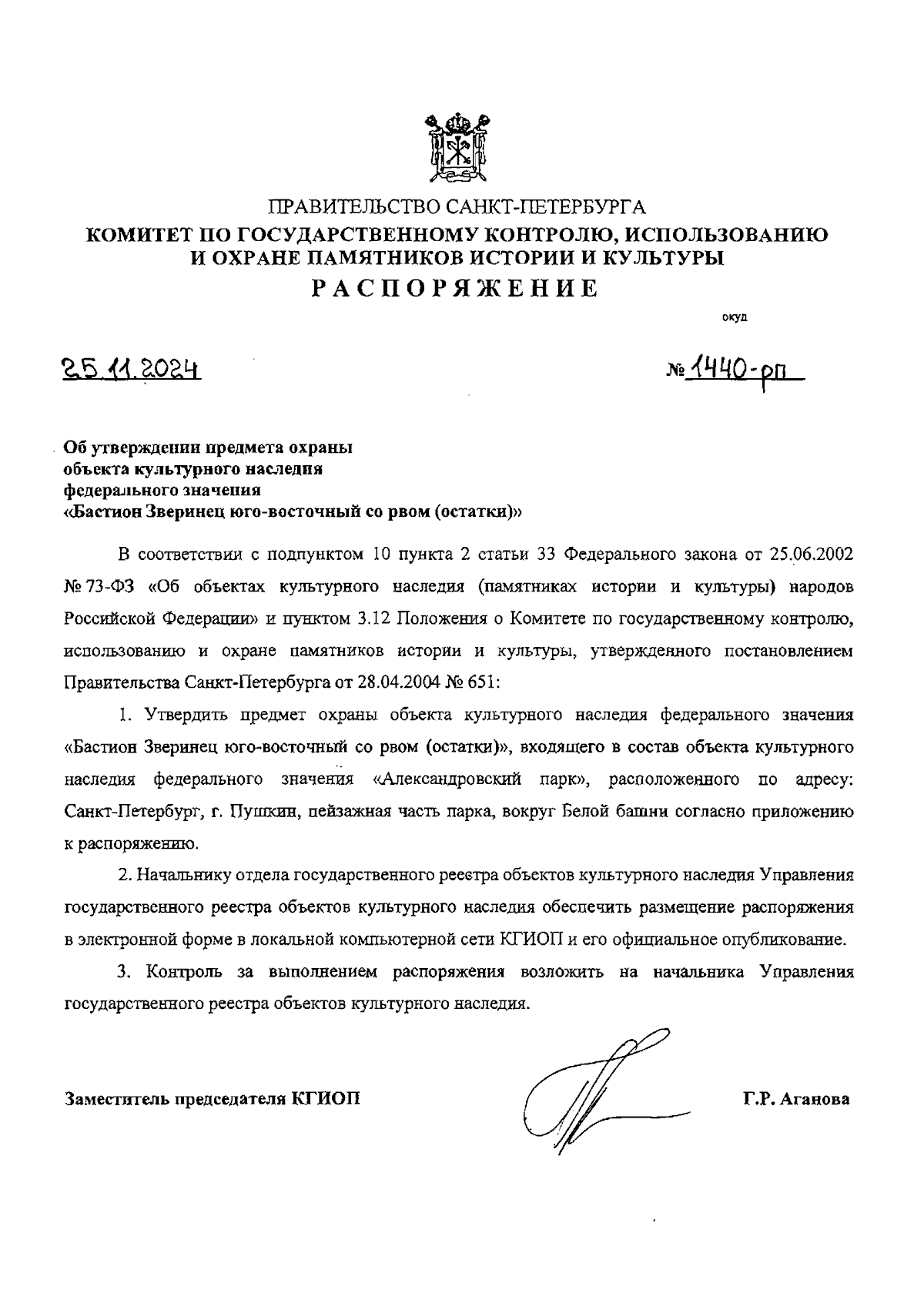 ПРАВИТЕЛЬСТВО САНКТ-ПЕТЕРБУРГА
КОМИТЕТ ПО ГОСУДАРСТВЕННОМУ КОНТРОЛЮ, ИСПОЛЬЗОВАНИЮ И ОХРАНЕ ПАМЯТНИКОВ ИСТОРИИ И КУЛЬТУРЫ
РАСПОРЯЖЕНИЕ

окуд

25.11.2024

№ 1440-рп

Об утверждении предмета охраны объекта культурного наследия федерального значения «Бастион Зверинец юго-восточный со рвом (остатки)»

В соответствии с подпунктом 10 пункта 2 статьи 33 Федерального закона от 25.06.2002 № 73-ФЗ «Об объектах культурного наследия (памятниках истории и культуры) народов Российской Федерации» и пунктом 3.12 Положения о Комитете по государственному контролю, использованию и охране памятников истории и культуры, утвержденного постановлением Правительства Санкт-Петербурга от 28.04.2004 № 651:

1. Утвердить предмет охраны объекта культурного наследия федерального значения «Бастион Зверинец юго-восточный со рвом (остатки)», входящего в состав объекта культурного наследия федерального значения «Александровский парк», расположенного по адресу: Санкт-Петербург, г. Пушкин, пейзажная часть парка, вокруг Белой башни согласно приложению к распоряжению.

2. Начальнику отдела государственного реестра объектов культурного наследия Управления государственного реестра объектов культурного наследия обеспечить размещение распоряжения в электронной форме в локальной компьютерной сети КГИОП и его официальное опубликование.

3. Контроль за выполнением распоряжения возложить на начальника Управления государственного реестра объектов культурного наследия.

Заместитель председателя КГИОП

Г.Р. Аганова